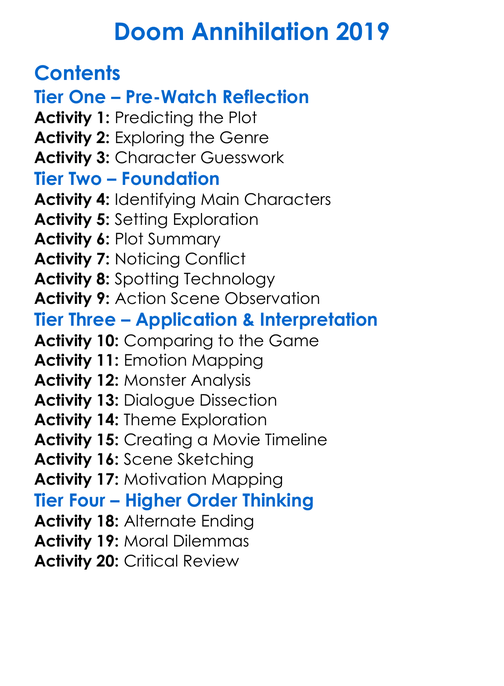 Doom Annihilation 2019

Contents
Tier One – Pre-Watch Reflection
Activity 1: Predicting the Plot
Activity 2: Exploring the Genre
Activity 3: Character Guesswork
Tier Two – Foundation
Activity 4: Identifying Main Characters
Activity 5: Setting Exploration
Activity 6: Plot Summary
Activity 7: Noticing Conflict
Activity 8: Spotting Technology
Activity 9: Action Scene Observation
Tier Three – Application & Interpretation
Activity 10: Comparing to the Game
Activity 11: Emotion Mapping
Activity 12: Monster Analysis
Activity 13: Dialogue Dissection
Activity 14: Theme Exploration
Activity 15: Creating a Movie Timeline
Activity 16: Scene Sketching
Activity 17: Motivation Mapping
Tier Four – Higher Order Thinking
Activity 18: Alternate Ending
Activity 19: Moral Dilemmas
Activity 20: Critical Review